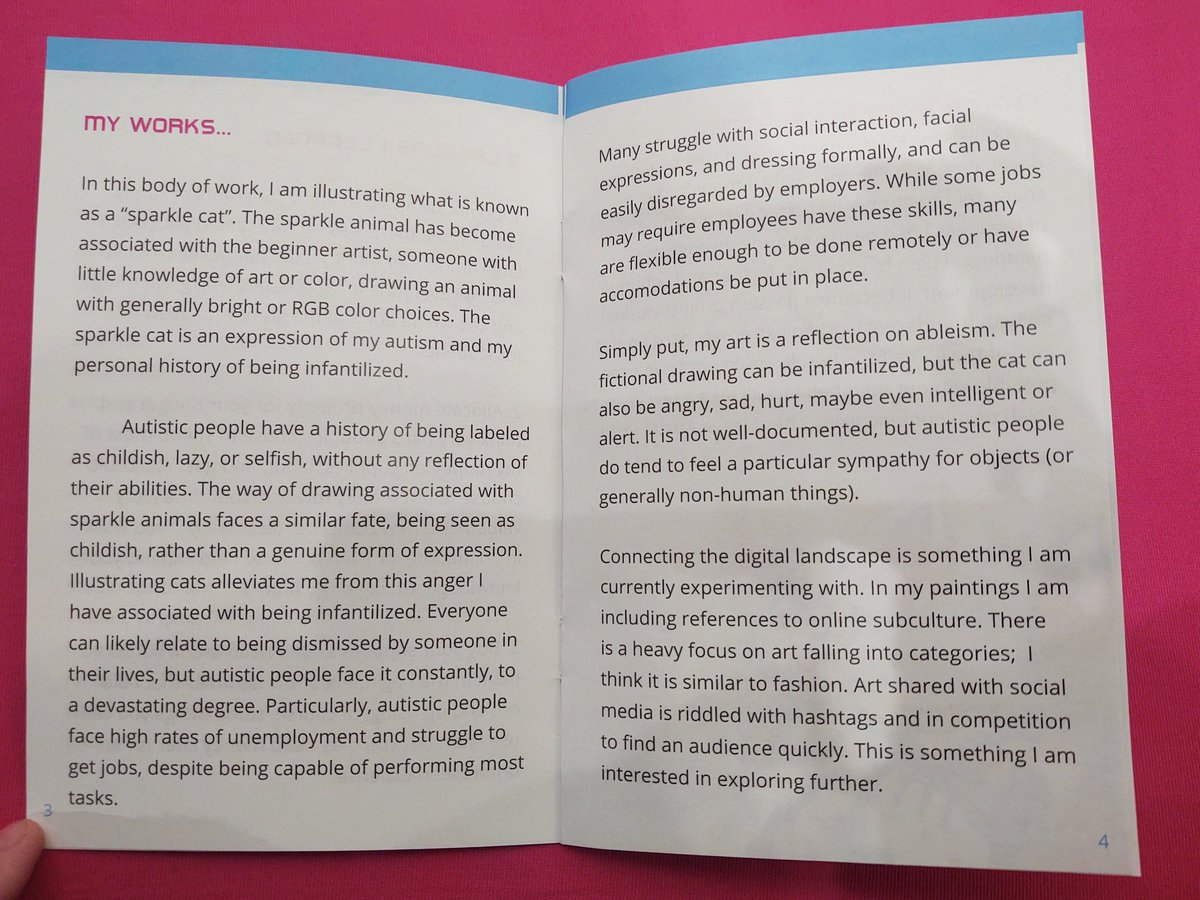 MY WORKS...

In this body of work, I am illustrating what is known as a "sparkle cat". The sparkle animal has become associated with the beginner artist, someone with little knowledge of art or color, drawing an animal with generally bright or RGB color choices. The sparkle cat is an expression of my autism and my personal history of being infantilized.

Autistic people have a history of being labeled as childish, lazy, or selfish, without any reflection of their abilities. The way of drawing associated with sparkle animals faces a similar fate, being seen as childish, rather than a genuine form of expression. Illustrating cats alleviates me from this anger I have associated with being infantilized. Everyone can likely relate to being dismissed by someone in their lives, but autistic people face it constantly, to a devastating degree. Particularly, autistic people face high rates of unemployment and struggle to get jobs, despite being capable of performing most tasks.

3

Many struggle with social interaction, facial expressions, and dressing formally, and can be easily disregarded by employers. While some jobs may require employees have these skills, many are flexible enough to be done remotely or have accomodations be put in place.

Simply put, my art is a reflection on ableism. The fictional drawing can be infantilized, but the cat can also be angry, sad, hurt, maybe even intelligent or alert. It is not well-documented, but autistic people do tend to feel a particular sympathy for objects (or generally non-human things).

Connecting the digital landscape is something I am currently experimenting with. In my paintings I am including references to online subculture. There is a heavy focus on art falling into categories; I think it is similar to fashion. Art shared with social media is riddled with hashtags and in competition to find an audience quickly. This is something I am interested in exploring further.

4